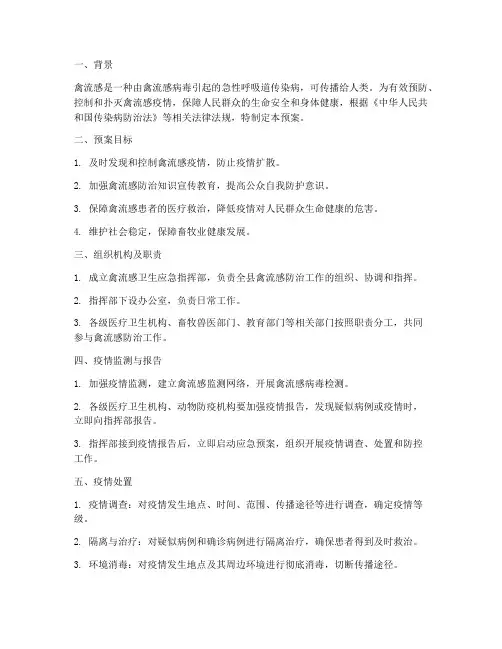 一、背景

禽流感是一种由禽流感病毒引起的急性呼吸道传染病，可传播给人类。为有效预防、控制和扑灭禽流感疫情，保障人民群众的生命安全和身体健康，根据《中华人民共和国传染病防治法》等相关法律法规，特制定本预案。

二、预案目标

1. 及时发现和控制禽流感疫情，防止疫情扩散。

2. 加强禽流感防治知识宣传教育，提高公众自我防护意识。

3. 保障禽流感患者的医疗救治，降低疫情对人民群众生命健康的危害。

4. 维护社会稳定，保障畜牧业健康发展。

三、组织机构及职责

1. 成立禽流感卫生应急指挥部，负责全县禽流感防治工作的组织、协调和指挥。

2. 指挥部下设办公室，负责日常工作。

3. 各级医疗卫生机构、畜牧兽医部门、教育部门等相关部门按照职责分工，共同参与禽流感防治工作。

四、疫情监测与报告

1. 加强疫情监测，建立禽流感监测网络，开展禽流感病毒检测。

2. 各级医疗卫生机构、动物防疫机构要加强疫情报告，发现疑似病例或疫情时，立即向指挥部报告。

3. 指挥部接到疫情报告后，立即启动应急预案，组织开展疫情调查、处置和防控工作。

五、疫情处置

1. 疫情调查：对疫情发生地点、时间、范围、传播途径等进行调查，确定疫情等级。

2. 隔离与治疗：对疑似病例和确诊病例进行隔离治疗，确保患者得到及时救治。

3. 环境消毒：对疫情发生地点及其周边环境进行彻底消毒，切断传播途径。